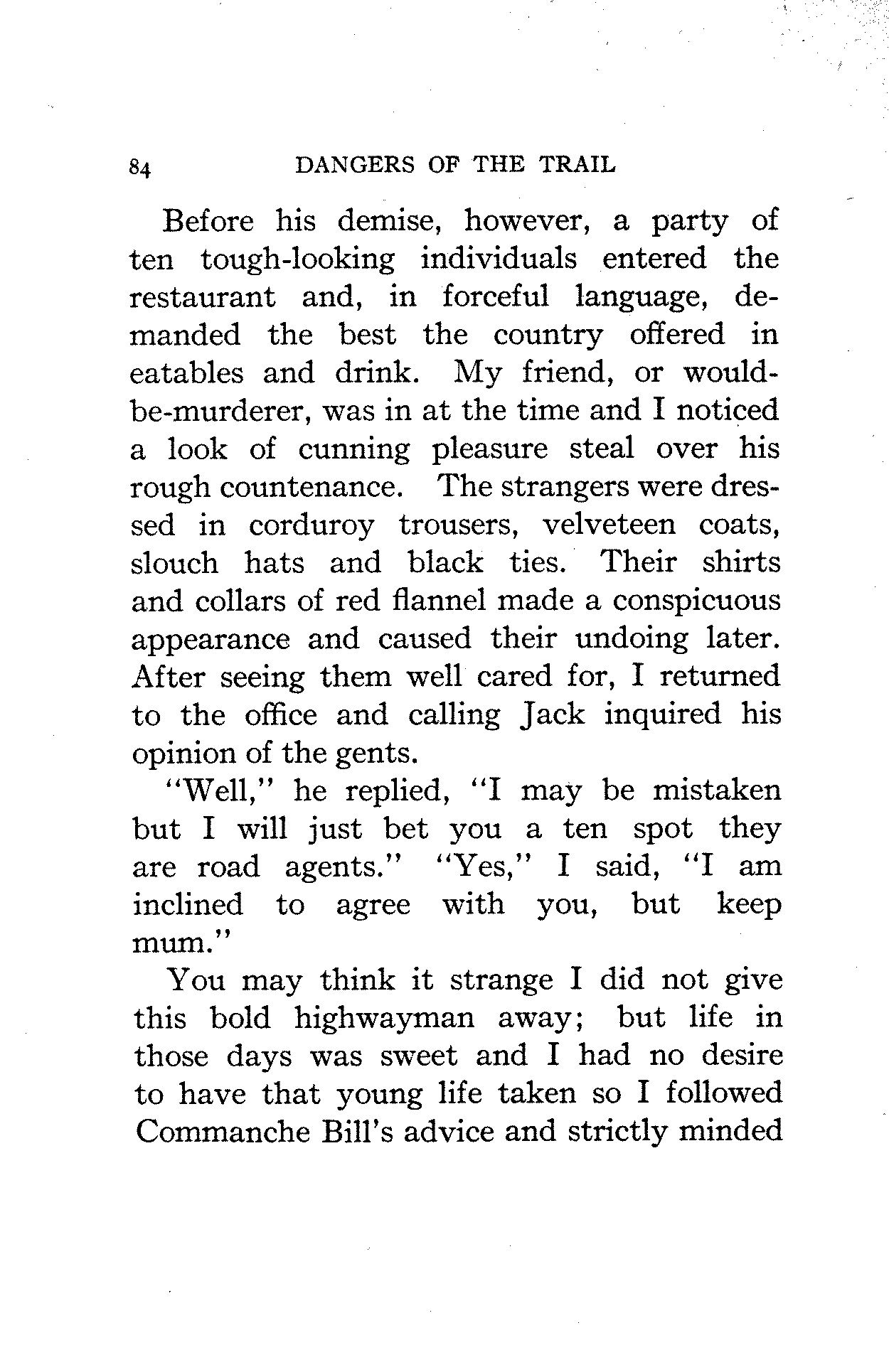 84 DANGERS OF THE TRAIL

Before his demise, however, a party of ten tough-looking individuals entered the restaurant and, in forceful language, demanded the best the country offered in eatables and drink. My friend, or would-be-murderer, was in at the time and I noticed a look of cunning pleasure steal over his rough countenance. The strangers were dressed in corduroy trousers, velveteen coats, slouch hats and black ties. Their shirts and collars of red flannel made a conspicuous appearance and caused their undoing later. After seeing them well cared for, I returned to the office and calling Jack inquired his opinion of the gents.

"Well," he replied, "I may be mistaken but I will just bet you a ten spot they are road agents." "Yes," I said, "I am inclined to agree with you, but keep mum."

You may think it strange I did not give this bold highwayman away; but life in those days was sweet and I had no desire to have that young life taken so I followed Commanche Bill's advice and strictly minded